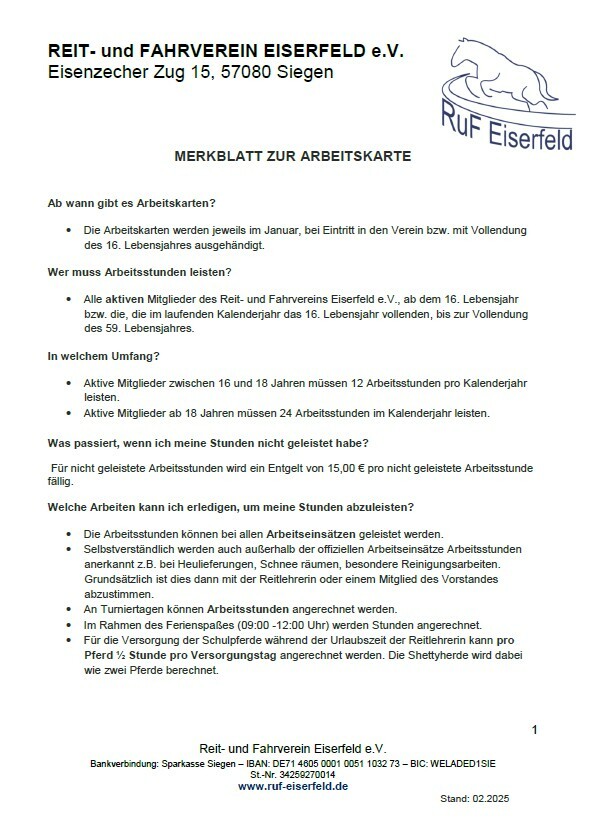 REIT- und FAHRVEREIN EISERFELD e.V.
Eisenzecher Zug 15, 57080 Siegen

RuF Eiserfeld

MERKBLATT ZUR ARBEITSKARTE

Ab wann gibt es Arbeitskarten?

• Die Arbeitskarten werden jeweils im Januar, bei Eintritt in den Verein bzw. mit Vollendung des 16. Lebensjahres ausgehändigt.

Wer muss Arbeitsstunden leisten?

• Alle aktiven Mitglieder des Reit- und Fahrvereins Eiserfeld e.V., ab dem 16. Lebensjahr bzw. die, die im laufenden Kalenderjahr das 16. Lebensjahr vollenden, bis zur Vollendung des 59. Lebensjahres.

In welchem Umfang?

• Aktive Mitglieder zwischen 16 und 18 Jahren müssen 12 Arbeitsstunden pro Kalenderjahr leisten.
• Aktive Mitglieder ab 18 Jahren müssen 24 Arbeitsstunden im Kalenderjahr leisten.

Was passiert, wenn ich meine Stunden nicht geleistet habe?

Für nicht geleistete Arbeitsstunden wird ein Entgelt von 15,00 € pro nicht geleistete Arbeitsstunde fällig.

Welche Arbeiten kann ich erledigen, um meine Stunden abzuleisten?

• Die Arbeitsstunden können bei allen Arbeitseinsätzen geleistet werden.
• Selbstverständlich werden auch außerhalb der offiziellen Arbeitseinsätze Arbeitsstunden anerkannt z.B. bei Heulieferungen, Schnee räumen, besondere Reinigungsarbeiten. Grundsätzlich ist dies dann mit der Reitlehrerin oder einem Mitglied des Vorstandes abzustimmen.
• An Turniertagen können Arbeitsstunden angerechnet werden.
• Im Rahmen des Ferienspaßes (09:00 -12:00 Uhr) werden Stunden angerechnet.
• Für die Versorgung der Schulpferde während der Urlaubszeit der Reitlehrerin kann pro Pferd ½ Stunde pro Versorgungstag angerechnet werden. Die Shettyherde wird dabei wie zwei Pferde berechnet.

1

Reit- und Fahrverein Eiserfeld e.V.
Bankverbindung: Sparkasse Siegen – IBAN: DE71 4605 0001 0051 1032 73 – BIC: WELADED1SIE
St.-Nr. 34259270014
www.ruf-eiserfeld.de

Stand: 02.2025